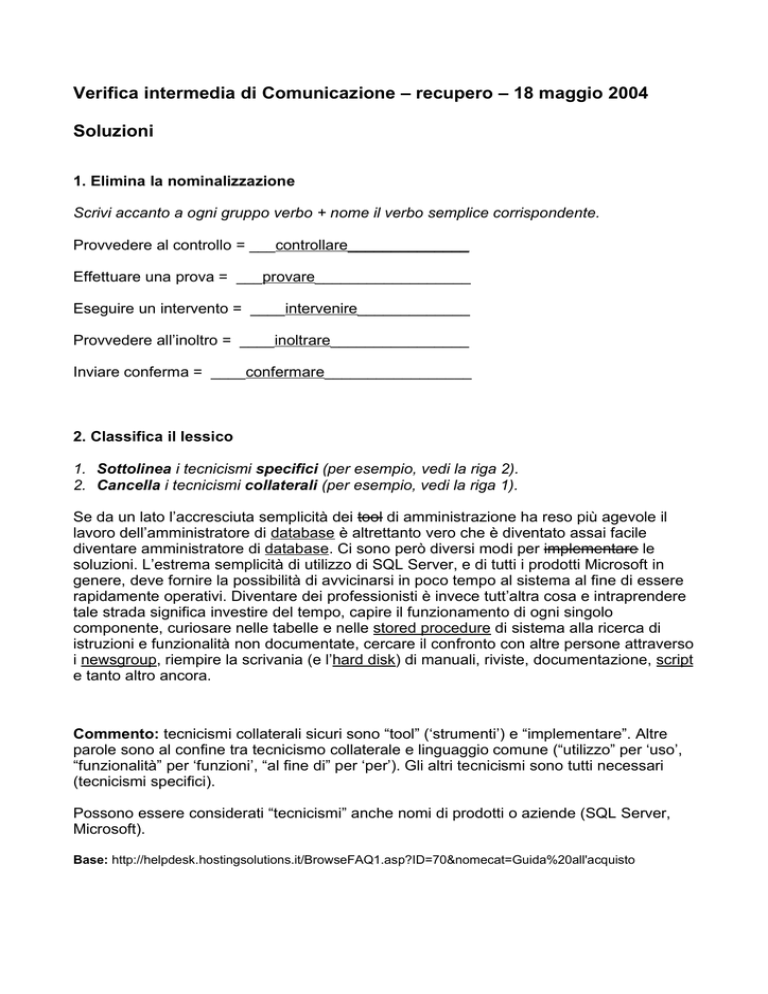 Verifica intermedia di Comunicazione – recupero – 18 maggio 2004

Soluzioni

1. Elimina la nominalizzazione

Scrivi accanto a ogni gruppo verbo + nome il verbo semplice corrispondente.

Provvedere al controllo = ___controllare______________

Effettuare una prova = ___provare__________________

Eseguire un intervento = ____intervenire_____________

Provvedere all'inoltro = ____inoltrare________________

Inviare conferma = ____confermare_________________

2. Classifica il lessico

1. Sottolinea i tecnicismi specifici (per esempio, vedi la riga 2).
2. Cancella i tecnicismi collaterali (per esempio, vedi la riga 1).

Se da un lato l'accresciuta semplicità dei tool di amministrazione ha reso più agevole il lavoro dell'amministratore di database è altrettanto vero che è diventato assai facile diventare amministratore di database. Ci sono però diversi modi per implementare le soluzioni. L'estrema semplicità di utilizzo di SQL Server, e di tutti i prodotti Microsoft in genere, deve fornire la possibilità di avvicinarsi in poco tempo al sistema al fine di essere rapidamente operativi. Diventare dei professionisti è invece tutt'altra cosa e intraprendere tale strada significa investire del tempo, capire il funzionamento di ogni singolo componente, curiosare nelle tabelle e nelle stored procedure di sistema alla ricerca di istruzioni e funzionalità non documentate, cercare il confronto con altre persone attraverso i newsgroup, riempire la scrivania (e l'hard disk) di manuali, riviste, documentazione, script e tanto altro ancora.

Commento: tecnicismi collaterali sicuri sono "tool" ('strumenti') e "implementare". Altre parole sono al confine tra tecnicismo collaterale e linguaggio comune ("utilizzo" per 'uso', "funzionalità" per 'funzioni', "al fine di" per 'per'). Gli altri tecnicismi sono tutti necessari (tecnicismi specifici).

Possono essere considerati "tecnicismi" anche nomi di prodotti o aziende (SQL Server, Microsoft).

Base: http://helpdesk.hostingsolutions.it/BrowseFAQ1.asp?ID=70&nomecat=Guida%20all'acquisto